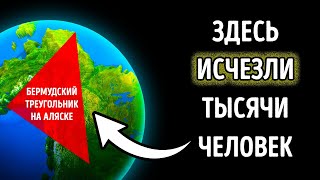 БЕРМУДСКИЙ ТРЕУГОЛЬНИК НА АЛЯСКЕ

ЗДЕСЬ ИСЧЕЗЛИ ТЫСЯЧИ ЧЕЛОВЕК